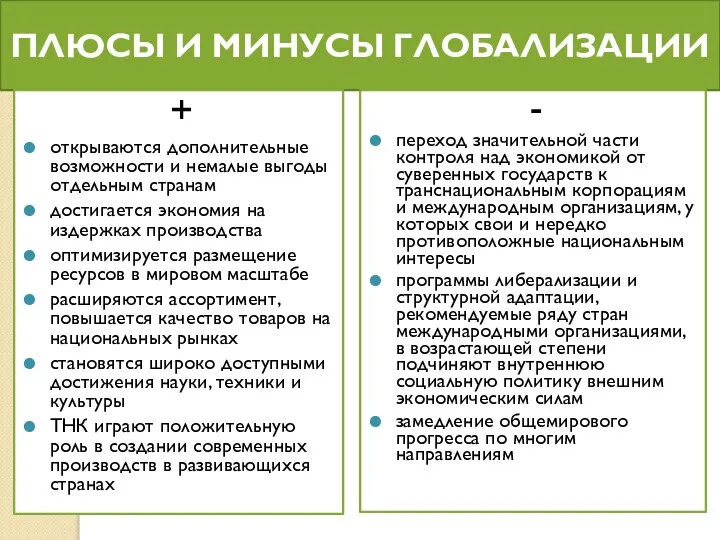 ПЛЮСЫ И МИНУСЫ ГЛОБАЛИЗАЦИИ

+

открываются дополнительные возможности и немалые выгоды отдельным странам

достигается экономия на издержках производства

оптимизируется размещение ресурсов в мировом масштабе

расширяются ассортимент, повышается качество товаров на национальных рынках

становятся широко доступными достижения науки, техники и культуры

ТНК играют положительную роль в создании современных производств в развивающихся странах

-

переход значительной части контроля над экономикой от суверенных государств к транснациональным корпорациям и международным организациям, у которых свои и нередко противоположные национальным интересы

программы либерализации и структурной адаптации, рекомендуемые ряду стран международными организациями, в возрастающей степени подчиняют внутреннюю социальную политику внешним экономическим силам

замедление общемирового прогресса по многим направлениям